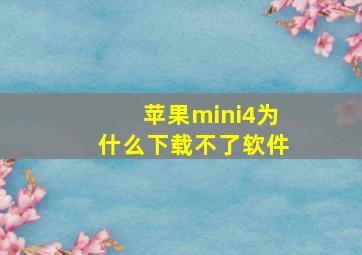 苹果mini4为什么下载不了软件